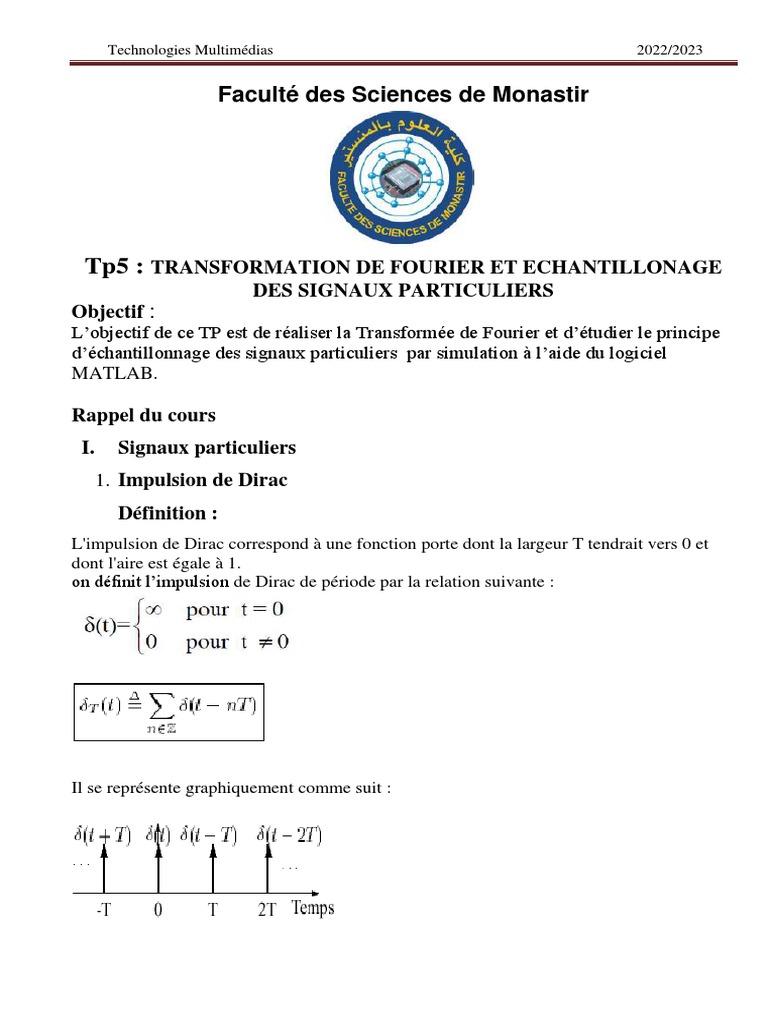 Technologies Multimédias 2022/2023

Faculté des Sciences de Monastir

كلية العلوم بالمنستير

FACULTE DES SCIENCES DE MONASTIR

Tp5 : TRANSFORMATION DE FOURIER ET ECHANTILLONAGE DES SIGNAUX PARTICULIERS

Objectif :
L'objectif de ce TP est de réaliser la Transformée de Fourier et d'étudier le principe d'échantillonnage des signaux particuliers par simulation à l'aide du logiciel MATLAB.

Rappel du cours

I. Signaux particuliers

1. Impulsion de Dirac

Définition :

L'impulsion de Dirac correspond à une fonction porte dont la largeur T tendrait vers 0 et dont l'aire est égale à 1.
on définit l'impulsion de Dirac de période par la relation suivante :

$\delta(t)=\begin{cases}\infty & \text{pour } t=0\\ 0 & \text{pour } t\neq 0\end{cases}$

$\delta_T(t) \triangleq \sum_{n\in\mathbb{Z}} \delta(t-nT)$

Il se représente graphiquement comme suit :

$\delta(t+T)$ $\delta(t)$ $\delta(t-T)$ $\delta(t-2T)$
. . . . . .
-T 0 T 2T Temps